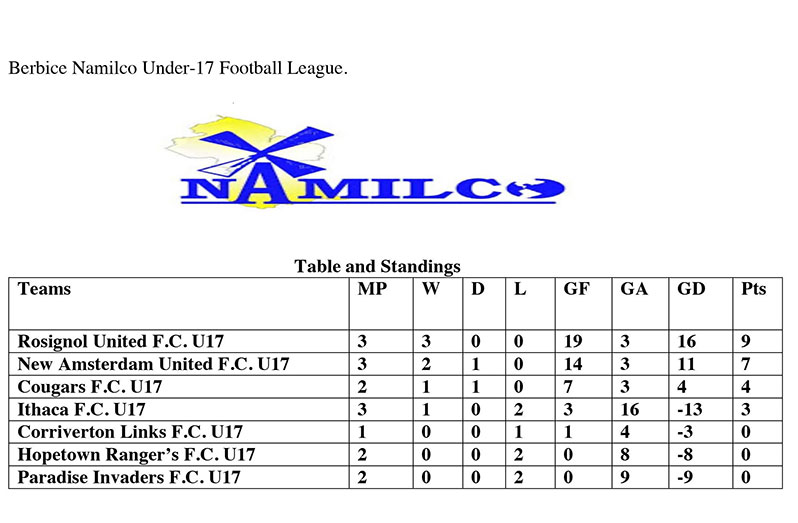 Berbice Namilco Under-17 Football League.

NAMILCO

Table and Standings

| Teams | MP | W | D | L | GF | GA | GD | Pts |
|---|---|---|---|---|---|---|---|---|
| Rosignol United F.C. U17 | 3 | 3 | 0 | 0 | 19 | 3 | 16 | 9 |
| New Amsterdam United F.C. U17 | 3 | 2 | 1 | 0 | 14 | 3 | 11 | 7 |
| Cougars F.C. U17 | 2 | 1 | 1 | 0 | 7 | 3 | 4 | 4 |
| Ithaca F.C. U17 | 3 | 1 | 0 | 2 | 3 | 16 | -13 | 3 |
| Corriverton Links F.C. U17 | 1 | 0 | 0 | 1 | 1 | 4 | -3 | 0 |
| Hopetown Ranger's F.C. U17 | 2 | 0 | 0 | 2 | 0 | 8 | -8 | 0 |
| Paradise Invaders F.C. U17 | 2 | 0 | 0 | 2 | 0 | 9 | -9 | 0 |